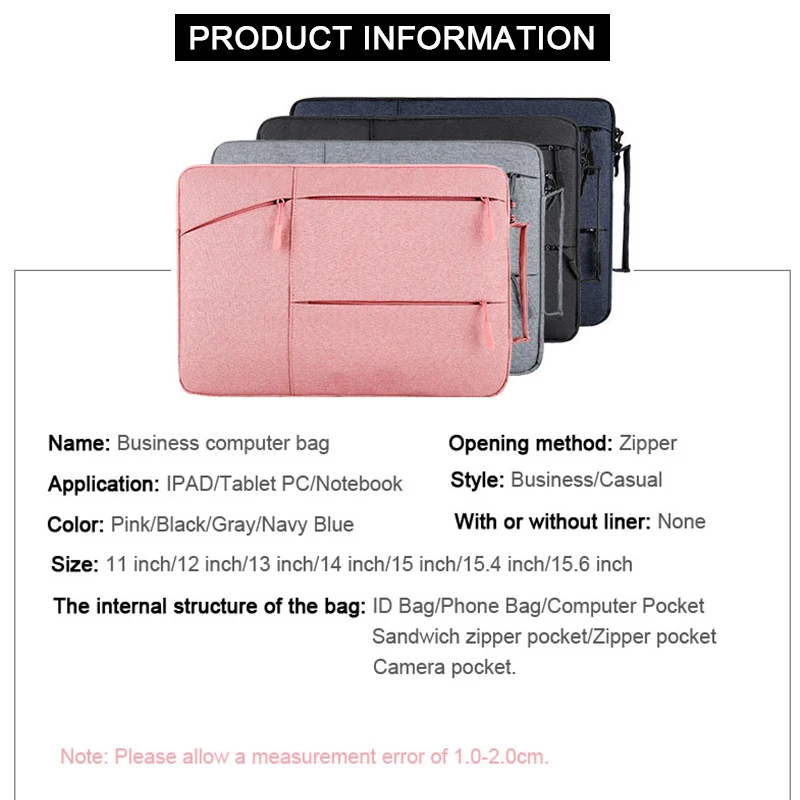 PRODUCT INFORMATION

Name: Business computer bag

Application: IPAD/Tablet PC/Notebook

Color: Pink/Black/Gray/Navy Blue

Opening method: Zipper

Style: Business/Casual

With or without liner: None

Size: 11 inch/12 inch/13 inch/14 inch/15 inch/15.4 inch/15.6 inch

The internal structure of the bag: ID Bag/Phone Bag/Computer Pocket
Sandwich zipper pocket/Zipper pocket
Camera pocket.

Note: Please allow a measurement error of 1.0-2.0cm.